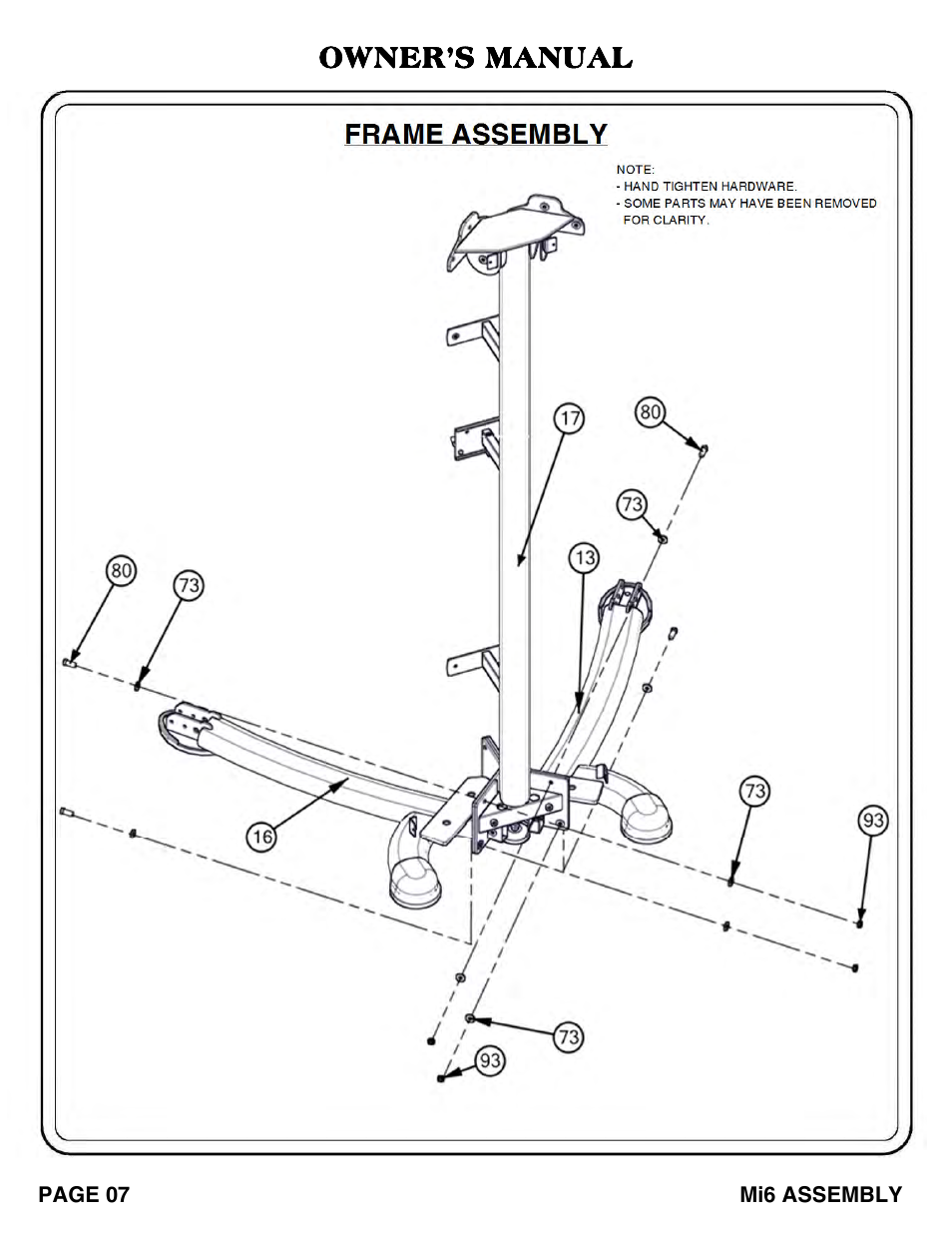 OWNER'S MANUAL

FRAME ASSEMBLY

NOTE:
- HAND TIGHTEN HARDWARE.
- SOME PARTS MAY HAVE BEEN REMOVED FOR CLARITY.

17

80

73

13

80

73

16

73

93

73

93

PAGE 07

Mi6 ASSEMBLY